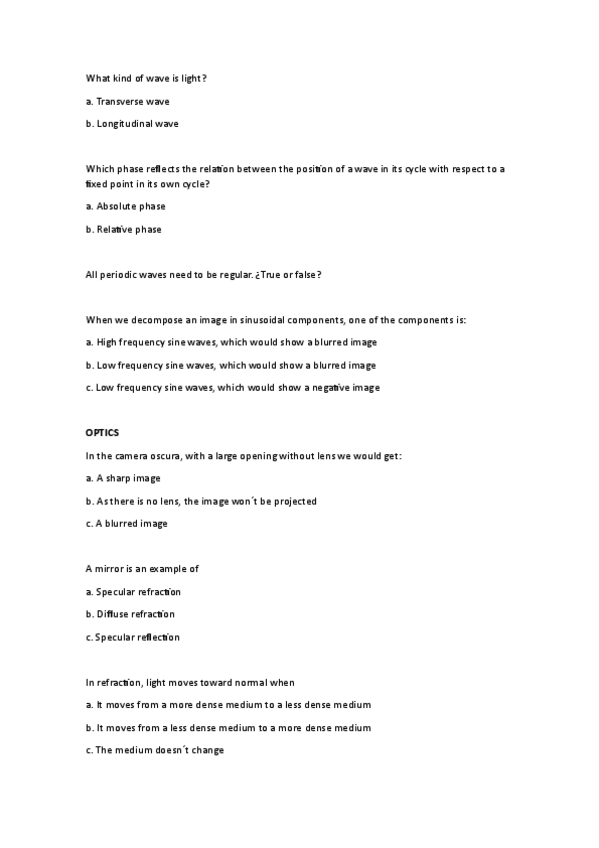 What kind of wave is light?

a. Transverse wave

b. Longitudinal wave

Which phase reflects the relation between the position of a wave in its cycle with respect to a fixed point in its own cycle?

a. Absolute phase

b. Relative phase

All periodic waves need to be regular. ¿True or false?

When we decompose an image in sinusoidal components, one of the components is:

a. High frequency sine waves, which would show a blurred image

b. Low frequency sine waves, which would show a blurred image

c. Low frequency sine waves, which would show a negative image

OPTICS

In the camera oscura, with a large opening without lens we would get:

a. A sharp image

b. As there is no lens, the image won´t be projected

c. A blurred image

A mirror is an example of

a. Specular refraction

b. Diffuse refraction

c. Specular reflection

In refraction, light moves toward normal when

a. It moves from a more dense medium to a less dense medium

b. It moves from a less dense medium to a more dense medium

c. The medium doesn´t change